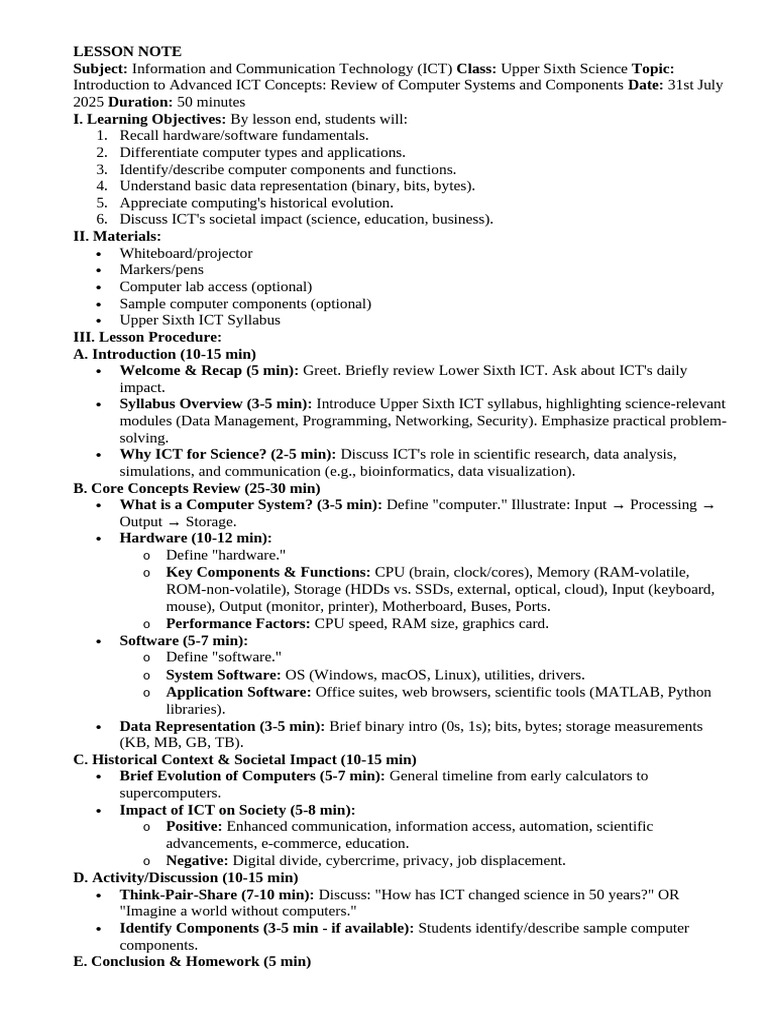 LESSON NOTE
Subject: Information and Communication Technology (ICT) Class: Upper Sixth Science Topic: Introduction to Advanced ICT Concepts: Review of Computer Systems and Components Date: 31st July 2025 Duration: 50 minutes
I. Learning Objectives: By lesson end, students will:
1. Recall hardware/software fundamentals.
2. Differentiate computer types and applications.
3. Identify/describe computer components and functions.
4. Understand basic data representation (binary, bits, bytes).
5. Appreciate computing's historical evolution.
6. Discuss ICT's societal impact (science, education, business).
II. Materials:
• Whiteboard/projector
• Markers/pens
• Computer lab access (optional)
• Sample computer components (optional)
• Upper Sixth ICT Syllabus
III. Lesson Procedure:
A. Introduction (10-15 min)
• Welcome & Recap (5 min): Greet. Briefly review Lower Sixth ICT. Ask about ICT's daily impact.
• Syllabus Overview (3-5 min): Introduce Upper Sixth ICT syllabus, highlighting science-relevant modules (Data Management, Programming, Networking, Security). Emphasize practical problem-solving.
• Why ICT for Science? (2-5 min): Discuss ICT's role in scientific research, data analysis, simulations, and communication (e.g., bioinformatics, data visualization).
B. Core Concepts Review (25-30 min)
• What is a Computer System? (3-5 min): Define "computer." Illustrate: Input → Processing → Output → Storage.
• Hardware (10-12 min):
o Define "hardware."
o Key Components & Functions: CPU (brain, clock/cores), Memory (RAM-volatile, ROM-non-volatile), Storage (HDDs vs. SSDs, external, optical, cloud), Input (keyboard, mouse), Output (monitor, printer), Motherboard, Buses, Ports.
o Performance Factors: CPU speed, RAM size, graphics card.
• Software (5-7 min):
o Define "software."
o System Software: OS (Windows, macOS, Linux), utilities, drivers.
o Application Software: Office suites, web browsers, scientific tools (MATLAB, Python libraries).
• Data Representation (3-5 min): Brief binary intro (0s, 1s); bits, bytes; storage measurements (KB, MB, GB, TB).
C. Historical Context & Societal Impact (10-15 min)
• Brief Evolution of Computers (5-7 min): General timeline from early calculators to supercomputers.
• Impact of ICT on Society (5-8 min):
o Positive: Enhanced communication, information access, automation, scientific advancements, e-commerce, education.
o Negative: Digital divide, cybercrime, privacy, job displacement.
D. Activity/Discussion (10-15 min)
• Think-Pair-Share (7-10 min): Discuss: "How has ICT changed science in 50 years?" OR "Imagine a world without computers."
• Identify Components (3-5 min - if available): Students identify/describe sample computer components.
E. Conclusion & Homework (5 min)